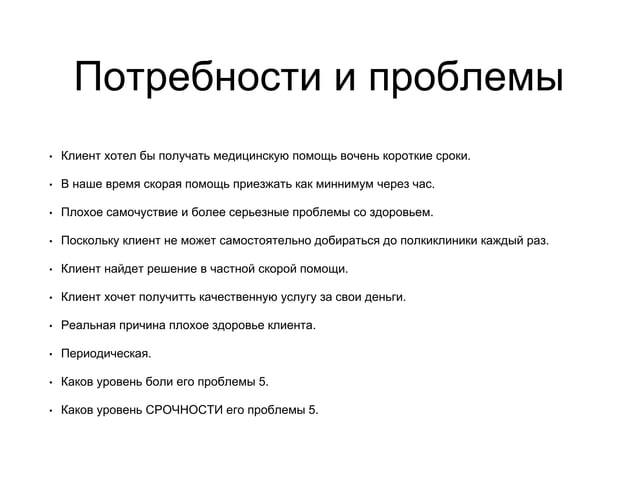 Потребности и проблемы

• Клиент хотел бы получать медицинскую помощь вочень короткие сроки.

• В наше время скорая помощь приезжать как миннимум через час.

• Плохое самочуствие и более серьезные проблемы со здоровьем.

• Поскольку клиент не может самостоятельно добираться до полкиклиники каждый раз.

• Клиент найдет решение в частной скорой помощи.

• Клиент хочет получитть качественную услугу за свои деньги.

• Реальная причина плохое здоровье клиента.

• Периодическая.

• Каков уровень боли его проблемы 5.

• Каков уровень СРОЧНОСТИ его проблемы 5.